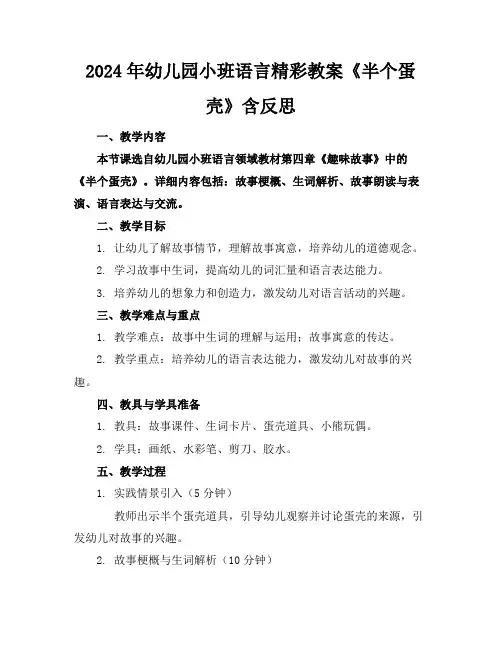 2024年幼儿园小班语言精彩教案《半个蛋壳》含反思

一、教学内容

本节课选自幼儿园小班语言领域教材第四章《趣味故事》中的《半个蛋壳》。详细内容包括：故事梗概、生词解析、故事朗读与表演、语言表达与交流。

二、教学目标

1. 让幼儿了解故事情节，理解故事寓意，培养幼儿的道德观念。

2. 学习故事中生词，提高幼儿的词汇量和语言表达能力。

3. 培养幼儿的想象力和创造力，激发幼儿对语言活动的兴趣。

三、教学难点与重点

1. 教学难点：故事中生词的理解与运用；故事寓意的传达。

2. 教学重点：培养幼儿的语言表达能力，激发幼儿对故事的兴趣。

四、教具与学具准备

1. 教具：故事课件、生词卡片、蛋壳道具、小熊玩偶。

2. 学具：画纸、水彩笔、剪刀、胶水。

五、教学过程

1. 实践情景引入（5分钟）

教师出示半个蛋壳道具，引导幼儿观察并讨论蛋壳的来源，引发幼儿对故事的兴趣。

2. 故事梗概与生词解析（10分钟）